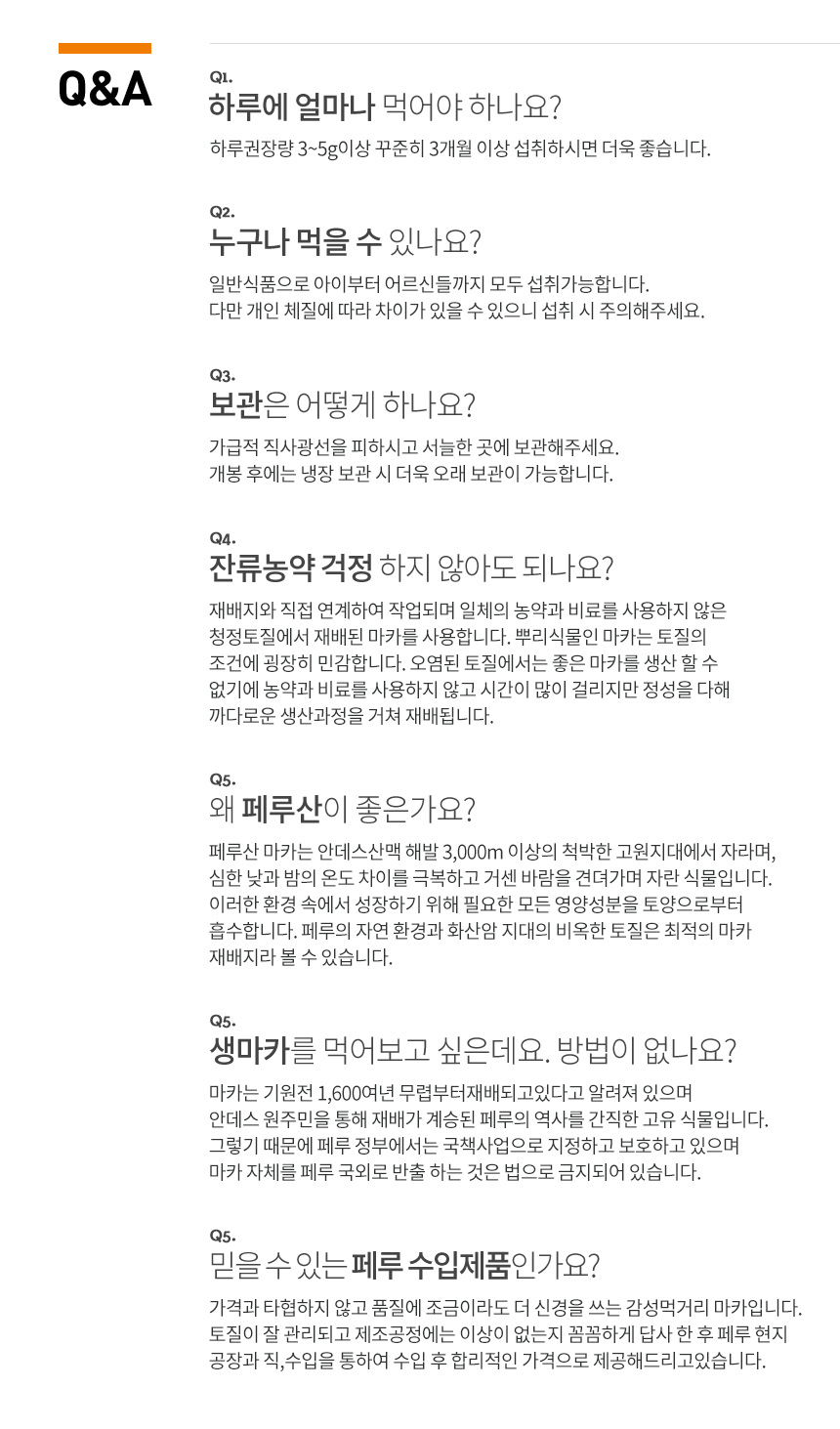 Q&A

Q1.
하루에 얼마나 먹어야 하나요?

하루권장량 3~5g이상 꾸준히 3개월 이상 섭취하시면 더욱 좋습니다.

Q2.
누구나 먹을 수 있나요?

일반식품으로 아이부터 어르신들까지 모두 섭취가능합니다. 다만 개인 체질에 따라 차이가 있을 수 있으니 섭취 시 주의해주세요.

Q3.
보관은 어떻게 하나요?

가급적 직사광선을 피하시고 서늘한 곳에 보관해주세요. 개봉 후에는 냉장 보관 시 더욱 오래 보관이 가능합니다.

Q4.
잔류농약 걱정 하지 않아도 되나요?

재배지와 직접 연계하여 작업되며 일체의 농약과 비료를 사용하지 않은 청정토질에서 재배된 마카를 사용합니다. 뿌리식물인 마카는 토질의 조건에 굉장히 민감합니다. 오염된 토질에서는 좋은 마카를 생산 할 수 없기에 농약과 비료를 사용하지 않고 시간이 많이 걸리지만 정성을 다해 까다로운 생산과정을 거쳐 재배됩니다.

Q5.
왜 페루산이 좋은가요?

페루산 마카는 안데스산맥 해발 3,000m 이상의 척박한 고원지대에서 자라며, 심한 낮과 밤의 온도 차이를 극복하고 거센 바람을 견뎌가며 자란 식물입니다. 이러한 환경 속에서 성장하기 위해 필요한 모든 영양성분을 토양으로부터 흡수합니다. 페루의 자연 환경과 화산암 지대의 비옥한 토질은 최적의 마카 재배지라 볼 수 있습니다.

Q5.
생마카를 먹어보고 싶은데요. 방법이 없나요?

마카는 기원전 1,600여년 무렵부터재배되고있다고 알려져 있으며 안데스 원주민을 통해 재배가 계승된 페루의 역사를 간직한 고유 식물입니다. 그렇기 때문에 페루 정부에서는 국책사업으로 지정하고 보호하고 있으며 마카 자체를 페루 국외로 반출 하는 것은 법으로 금지되어 있습니다.

Q5.
믿을 수 있는 페루 수입제품인가요?

가격과 타협하지 않고 품질에 조금이라도 더 신경을 쓰는 감성먹거리 마카입니다. 토질이 잘 관리되고 제조공정에는 이상이 없는지 꼼꼼하게 답사 한 후 페루 현지 공장과 직,수입을 통하여 수입 후 합리적인 가격으로 제공해드리고있습니다.